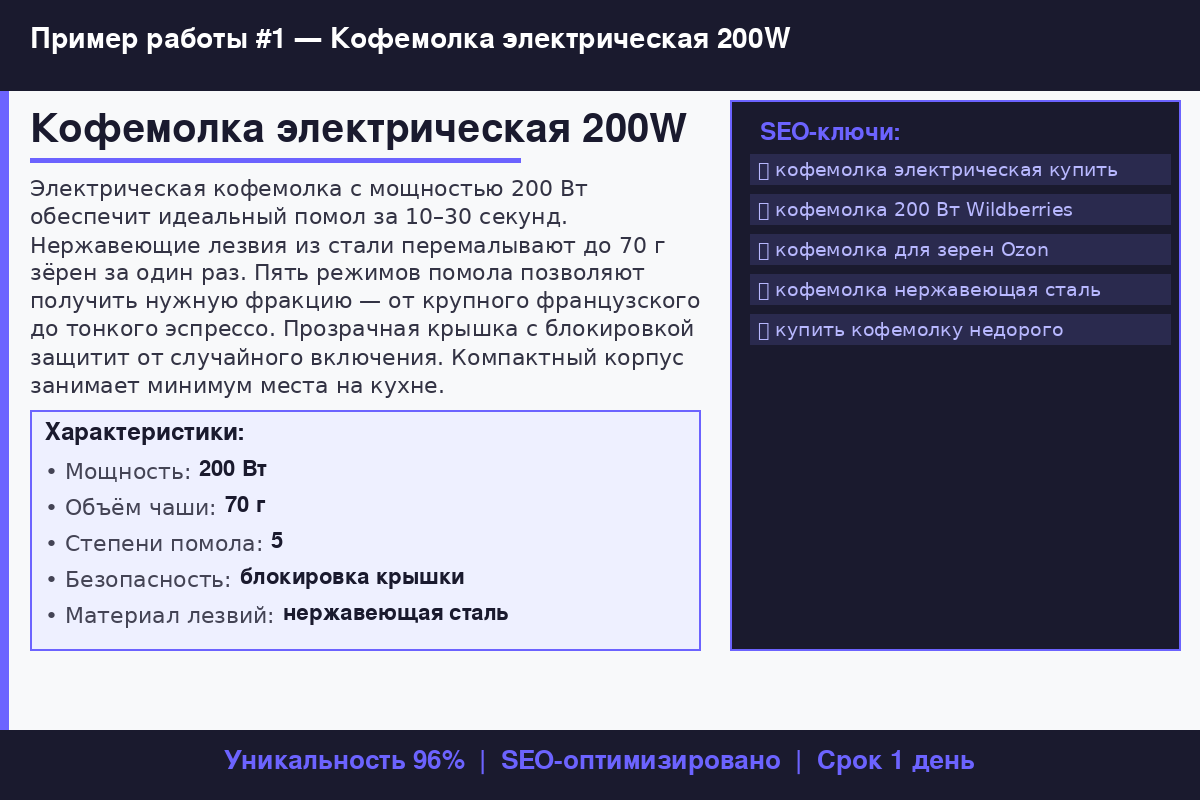 Пример работы #1 — Кофемолка электрическая 200W

Кофемолка электрическая 200W

Электрическая кофемолка с мощностью 200 Вт обеспечит идеальный помол за 10–30 секунд. Нержавеющие лезвия из стали перемалывают до 70 г зёрен за один раз. Пять режимов помола позволяют получить нужную фракцию — от крупного французского до тонкого эспрессо. Прозрачная крышка с блокировкой защитит от случайного включения. Компактный корпус занимает минимум места на кухне.

Характеристики:
• Мощность: 200 Вт
• Объём чаши: 70 г
• Степени помола: 5
• Безопасность: блокировка крышки
• Материал лезвий: нержавеющая сталь

SEO-ключи:
кофемолка электрическая купить
кофемолка 200 Вт Wildberries
кофемолка для зерен Ozon
кофемолка нержавеющая сталь
купить кофемолку недорого

Уникальность 96% | SEO-оптимизировано | Срок 1 день